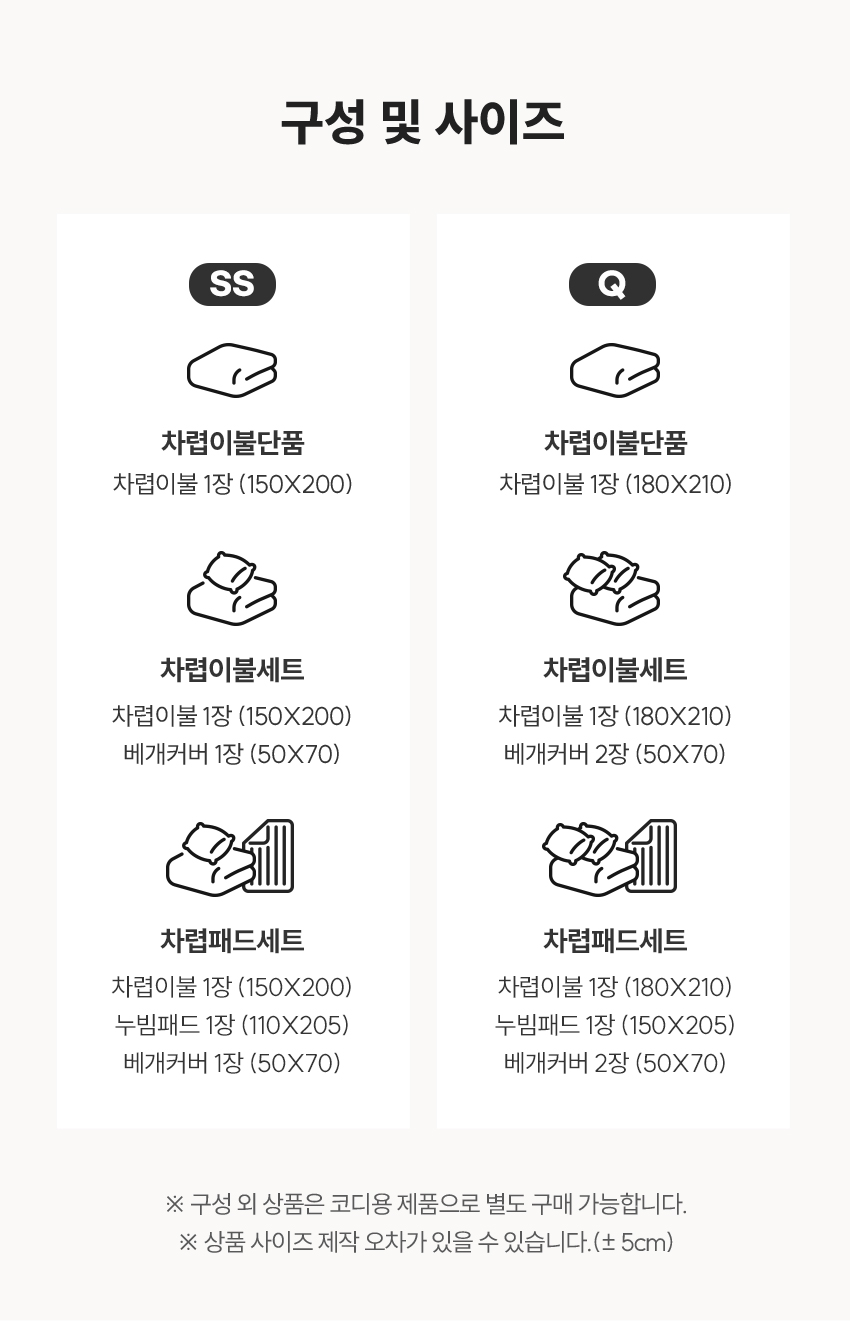 구성 및 사이즈

SS

차렵이불단품
차렵이불 1장 (150X200)

차렵이불세트
차렵이불 1장 (150X200)
베개커버 1장 (50X70)

차렵패드세트
차렵이불 1장 (150X200)
누빔패드 1장 (110X205)
베개커버 1장 (50X70)

Q

차렵이불단품
차렵이불 1장 (180X210)

차렵이불세트
차렵이불 1장 (180X210)
베개커버 2장 (50X70)

차렵패드세트
차렵이불 1장 (180X210)
누빔패드 1장 (150X205)
베개커버 2장 (50X70)

※ 구성 외 상품은 코디용 제품으로 별도 구매 가능합니다.
※ 상품 사이즈 제작 오차가 있을 수 있습니다.(± 5cm)